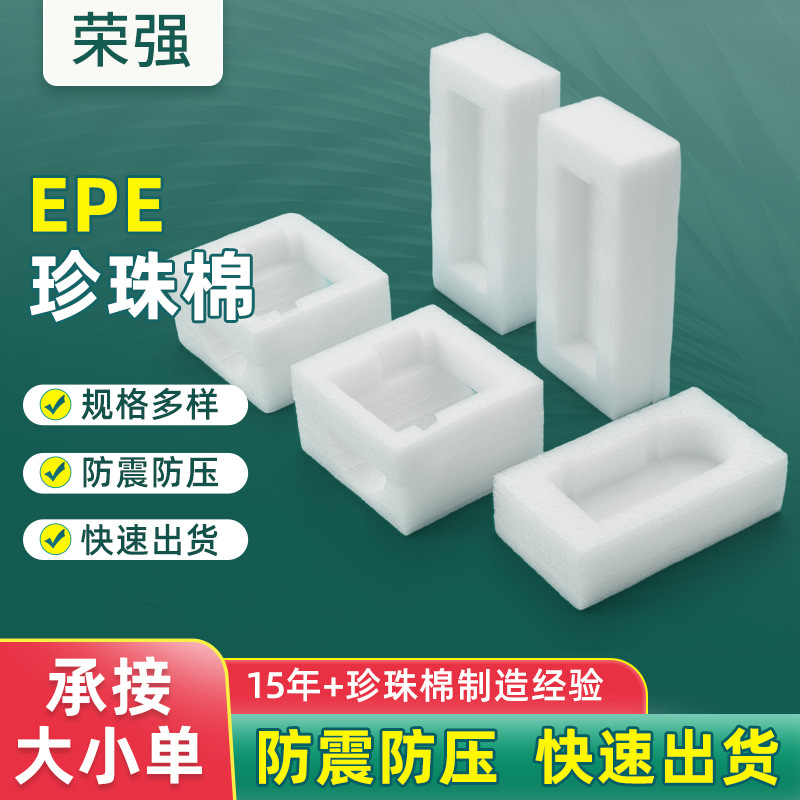 荣强

EPE
珍珠棉

规格多样

防震防压

快速出货

承接
大小单

15年+珍珠棉制造经验

防震防压 快速出货